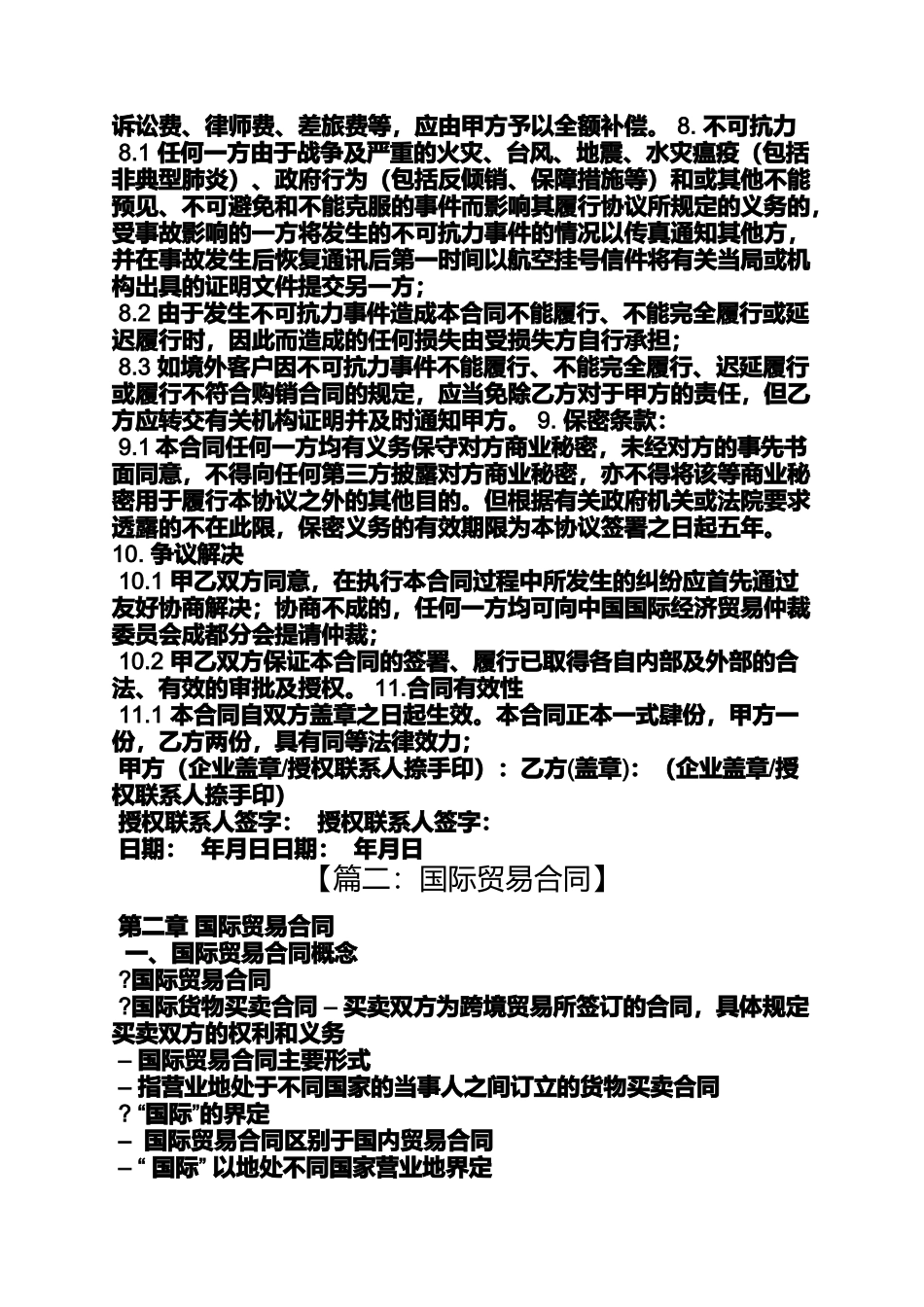 诉讼费、律师费、差旅费等，应由甲方予以全额补偿。 8. 不可抗力

8.1 任何一方由于战争及严重的火灾、台风、地震、水灾瘟疫（包括非典型肺炎）、政府行为（包括反倾销、保障措施等）和或其他不能预见、不可避免和不能克服的事件而影响其履行协议所规定的义务的，受事故影响的一方将发生的不可抗力事件的情况以传真通知其他方，并在事故发生后恢复通讯后第一时间以航空挂号信件将有关当局或机构出具的证明文件提交另一方；

8.2 由于发生不可抗力事件造成本合同不能履行、不能完全履行或延迟履行时，因此而造成的任何损失由受损失方自行承担；

8.3 如境外客户因不可抗力事件不能履行、不能完全履行、迟延履行或履行不符合购销合同的规定，应当免除乙方对于甲方的责任，但乙方应转交有关机构证明并及时通知甲方。 9. 保密条款：

9.1 本合同任何一方均有义务保守对方商业秘密，未经对方的事先书面同意，不得向任何第三方披露对方商业秘密，亦不得将该等商业秘密用于履行本协议之外的其他目的。但根据有关政府机关或法院要求透露的不在此限，保密义务的有效期限为本协议签署之日起五年。

10. 争议解决

10.1 甲乙双方同意，在执行本合同过程中所发生的纠纷应首先通过友好协商解决；协商不成的，任何一方均可向中国国际经济贸易仲裁委员会成都分会提请仲裁；

10.2 甲乙双方保证本合同的签署、履行已取得各自内部及外部的合法、有效的审批及授权。 11.合同有效性

11.1 本合同自双方盖章之日起生效。本合同正本一式肆份，甲方一份，乙方两份，具有同等法律效力；

甲方（企业盖章/授权联系人捺手印）：乙方(盖章)： (企业盖章/授权联系人捺手印)

授权联系人签字： 授权联系人签字:

日期： 年月日日期： 年月日

【篇二：国际贸易合同】

第二章 国际贸易合同

一、国际贸易合同概念

?国际贸易合同

?国际货物买卖合同 – 买卖双方为跨境贸易所签订的合同，具体规定买卖双方的权利和义务

– 国际贸易合同主要形式

– 指营业地处于不同国家的当事人之间订立的货物买卖合同

? “国际”的界定

– 国际贸易合同区别于国内贸易合同

– “ 国际” 以地处不同国家营业地界定